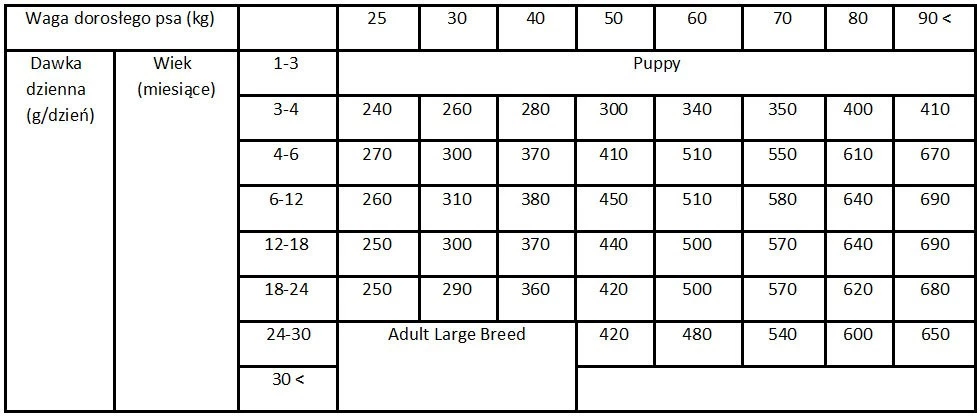 | Waga dorosłego psa (kg) | | | 25 | 30 | 40 | 50 | 60 | 70 | 80 | 90 < |
|---|---|---|---|---|---|---|---|---|---|---|
| Dawka dzienna (g/dzień) | Wiek (miesiące) | 1-3 | Puppy | | | | | | | |
| | | 3-4 | 240 | 260 | 280 | 300 | 340 | 350 | 400 | 410 |
| | | 4-6 | 270 | 300 | 370 | 410 | 510 | 550 | 610 | 670 |
| | | 6-12 | 260 | 310 | 380 | 450 | 510 | 580 | 640 | 690 |
| | | 12-18 | 250 | 300 | 370 | 440 | 500 | 570 | 640 | 690 |
| | | 18-24 | 250 | 290 | 360 | 420 | 500 | 570 | 620 | 680 |
| | | 24-30 | Adult Large Breed | | | 420 | 480 | 540 | 600 | 650 |
| | | 30 < | | | | | | | | |